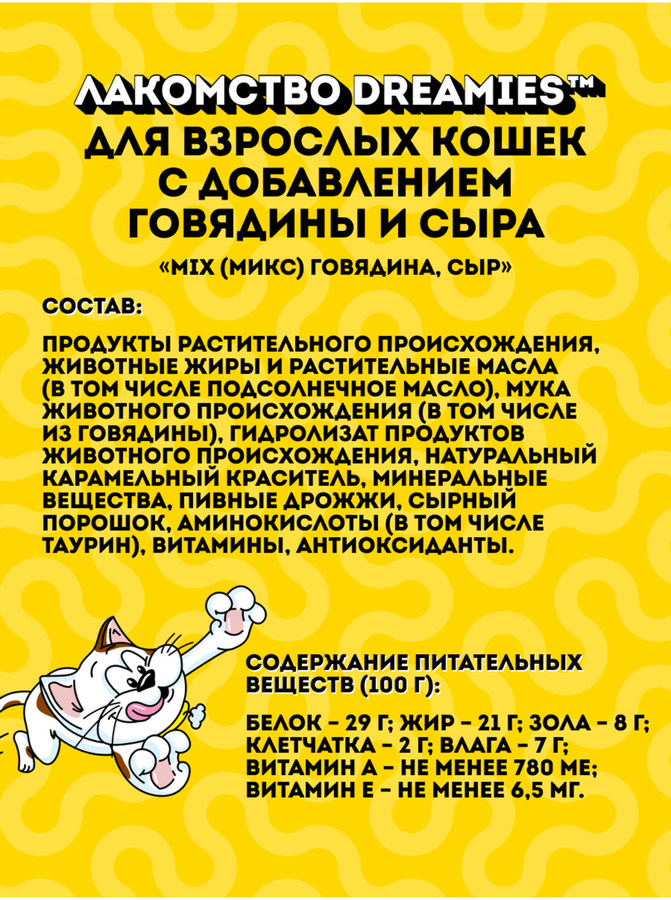 ЛАКОМСТВО DREAMIES™
ДЛЯ ВЗРОСЛЫХ КОШЕК С ДОБАВЛЕНИЕМ ГОВЯДИНЫ И СЫРА

«MIX (МИКС) ГОВЯДИНА, СЫР»

СОСТАВ:

ПРОДУКТЫ РАСТИТЕЛЬНОГО ПРОИСХОЖДЕНИЯ, ЖИВОТНЫЕ ЖИРЫ И РАСТИТЕЛЬНЫЕ МАСЛА (В ТОМ ЧИСЛЕ ПОДСОЛНЕЧНОЕ МАСЛО), МУКА ЖИВОТНОГО ПРОИСХОЖДЕНИЯ (В ТОМ ЧИСЛЕ ИЗ ГОВЯДИНЫ), ГИДРОЛИЗАТ ПРОДУКТОВ ЖИВОТНОГО ПРОИСХОЖДЕНИЯ, НАТУРАЛЬНЫЙ КАРАМЕЛЬНЫЙ КРАСИТЕЛЬ, МИНЕРАЛЬНЫЕ ВЕЩЕСТВА, ПИВНЫЕ ДРОЖЖИ, СЫРНЫЙ ПОРОШОК, АМИНОКИСЛОТЫ (В ТОМ ЧИСЛЕ ТАУРИН), ВИТАМИНЫ, АНТИОКСИДАНТЫ.

СОДЕРЖАНИЕ ПИТАТЕЛЬНЫХ ВЕЩЕСТВ (100 Г):

БЕЛОК – 29 Г; ЖИР – 21 Г; ЗОЛА – 8 Г; КЛЕТЧАТКА – 2 Г; ВЛАГА – 7 Г; ВИТАМИН А – НЕ МЕНЕЕ 780 МЕ; ВИТАМИН Е – НЕ МЕНЕЕ 6,5 МГ.